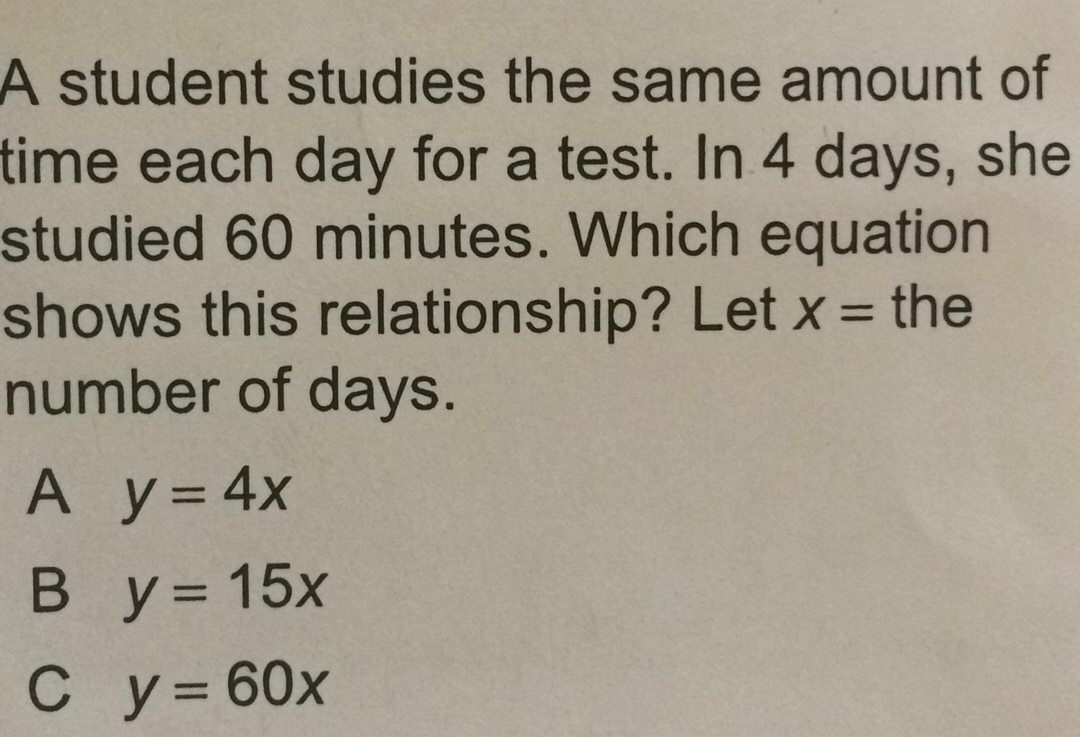 A student studies the same amount of time each day for a test. In 4 days, she studied 60 minutes. Which equation shows this relationship? Let $x =$ the number of days.

A $y = 4x$

B $y = 15x$

C $y = 60x$